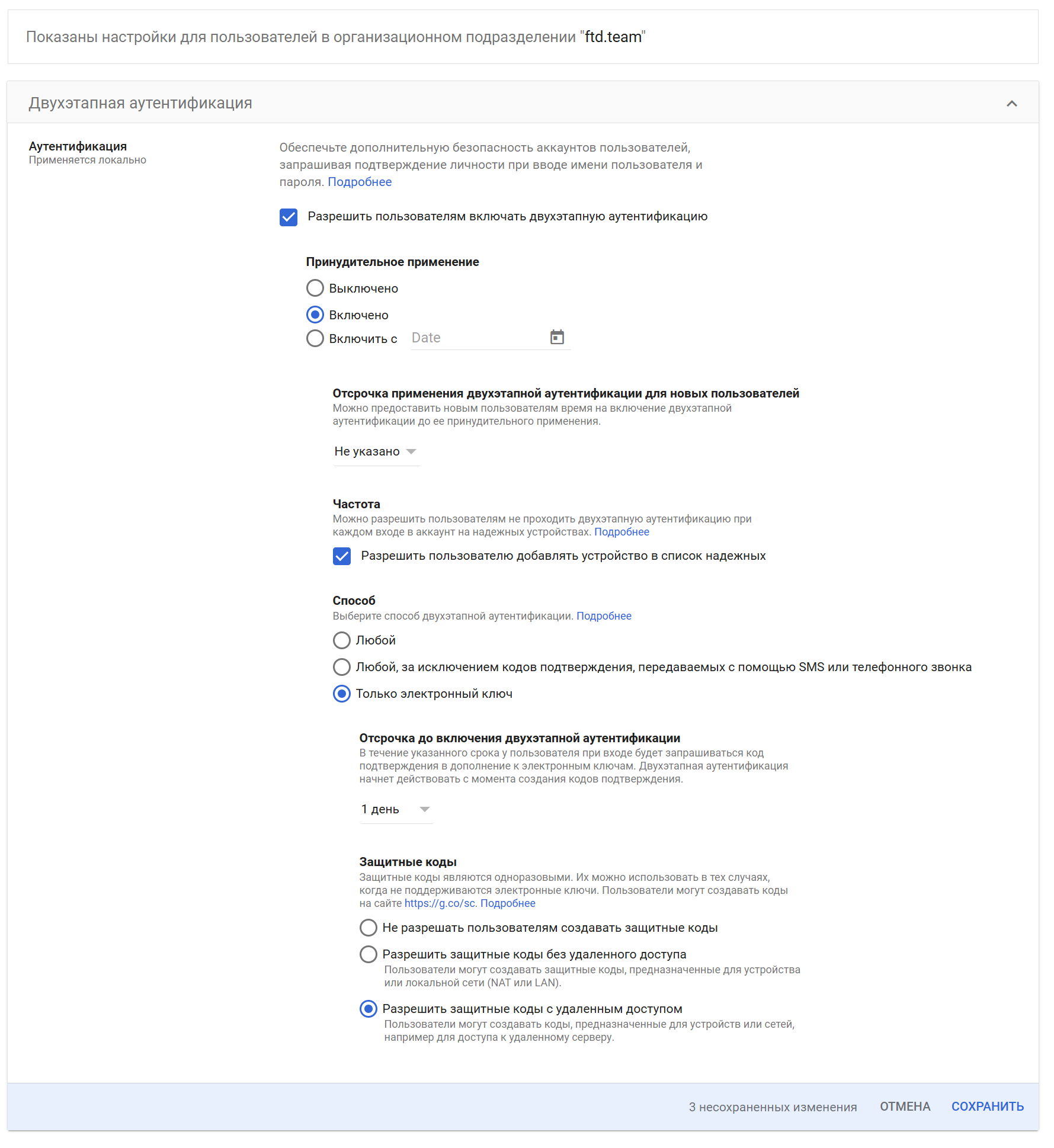 Показаны настройки для пользователей в организационном подразделении "ftd.team"

Двухэтапная аутентификация

Аутентификация
Применяется локально

Обеспечьте дополнительную безопасность аккаунтов пользователей, запрашивая подтверждение личности при вводе имени пользователя и пароля. Подробнее

Разрешить пользователям включать двухэтапную аутентификацию

Принудительное применение
Выключено
Включено
Включить с Date

Отсрочка применения двухэтапной аутентификации для новых пользователей
Можно предоставить новым пользователям время на включение двухэтапной аутентификации до ее принудительного применения.

Не указано

Частота
Можно разрешить пользователям не проходить двухэтапную аутентификацию при каждом входе в аккаунт на надежных устройствах. Подробнее

Разрешить пользователю добавлять устройство в список надежных

Способ
Выберите способ двухэтапной аутентификации. Подробнее
Любой
Любой, за исключением кодов подтверждения, передаваемых с помощью SMS или телефонного звонка
Только электронный ключ

Отсрочка до включения двухэтапной аутентификации
В течение указанного срока у пользователя при входе будет запрашиваться код подтверждения в дополнение к электронным ключам. Двухэтапная аутентификация начнет действовать с момента создания кодов подтверждения.

1 день

Защитные коды
Защитные коды являются одноразовыми. Их можно использовать в тех случаях, когда не поддерживаются электронные ключи. Пользователи могут создавать коды на сайте https://g.co/sc. Подробнее
Не разрешать пользователям создавать защитные коды
Разрешить защитные коды без удаленного доступа
Пользователи могут создавать защитные коды, предназначенные для устройства или локальной сети (NAT или LAN).
Разрешить защитные коды с удаленным доступом
Пользователи могут создавать коды, предназначенные для устройств или сетей, например для доступа к удаленному серверу.

3 несохраненных изменения ОТМЕНА СОХРАНИТЬ